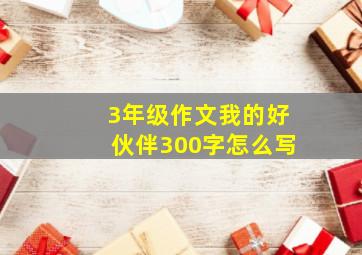 3年级作文我的好伙伴300字怎么写